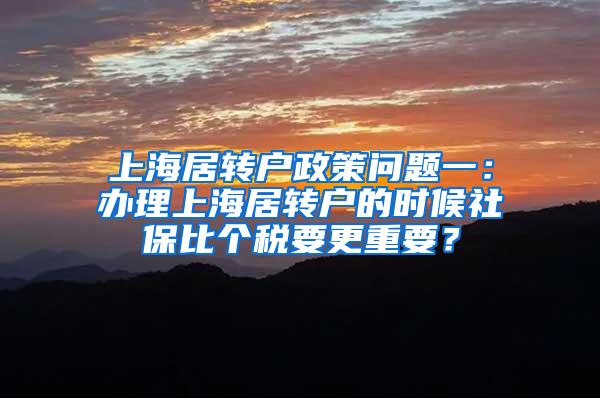 上海居转户政策问题一：办理上海居转户的时候社保比个税要更重要？